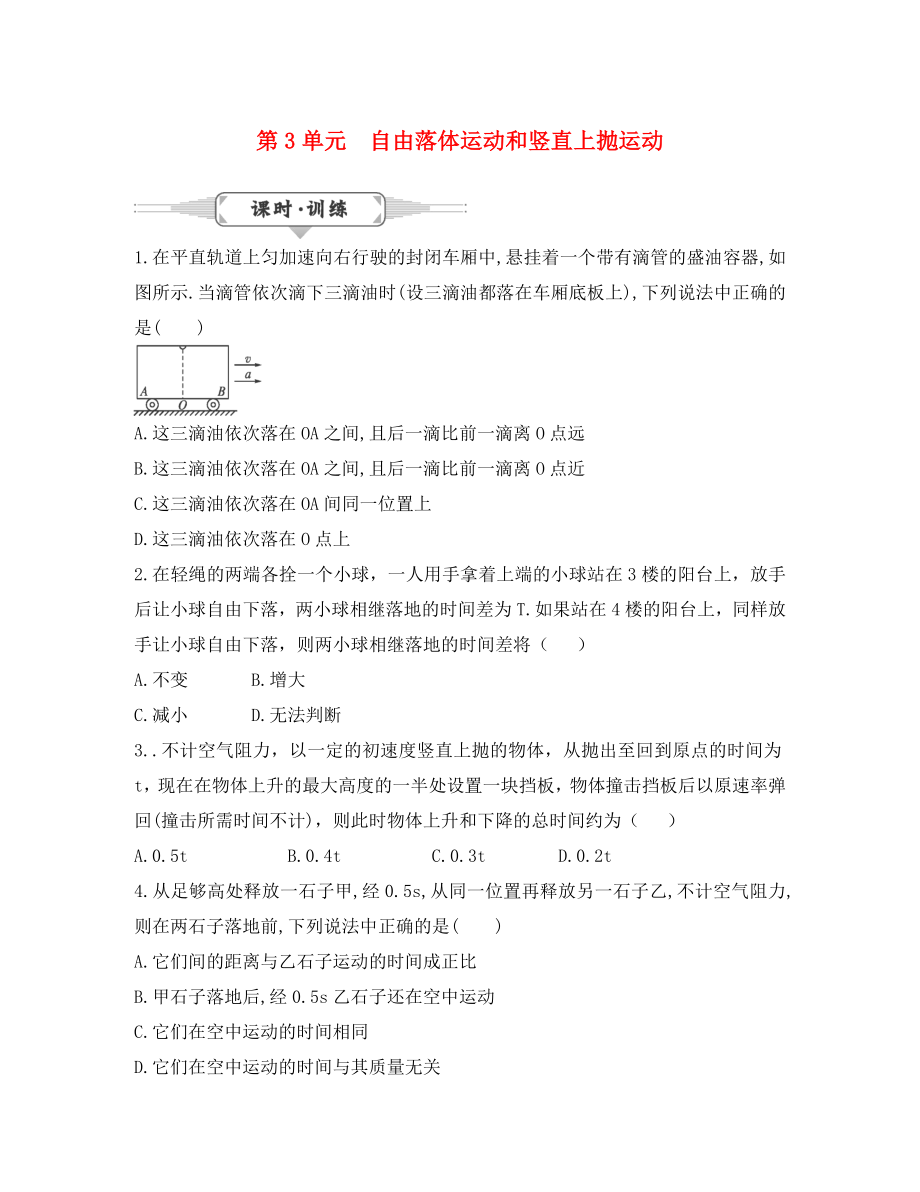 第 3 单元　自由落体运动和竖直上抛运动

课时·训练

1.在平直轨道上匀加速向右行驶的封闭车厢中,悬挂着一个带有滴管的盛油容器,如图所示.当滴管依次滴下三滴油时(设三滴油都落在车厢底板上),下列说法中正确的是(　　)

v
a
A
O
B

A.这三滴油依次落在 OA 之间,且后一滴比前一滴离 O 点远

B.这三滴油依次落在 OA 之间,且后一滴比前一滴离 O 点近

C.这三滴油依次落在 OA 间同一位置上

D.这三滴油依次落在 O 点上

2.在轻绳的两端各拴一个小球，一人用手拿着上端的小球站在 3 楼的阳台上，放手后让小球自由下落，两小球相继落地的时间差为 T.如果站在 4 楼的阳台上，同样放手让小球自由下落，则两小球相继落地的时间差将（　　）

A.不变　　　B.增大

C.减小　　　D.无法判断

3..不计空气阻力，以一定的初速度竖直上抛的物体，从抛出至回到原点的时间为 t，现在在物体上升的最大高度的一半处设置一块挡板，物体撞击挡板后以原速率弹回(撞击所需时间不计)，则此时物体上升和下降的总时间约为（　　）

A.0.5t　　　B.0.4t　　　C.0.3t　　　D.0.2t

4.从足够高处释放一石子甲,经 0.5s,从同一位置再释放另一石子乙,不计空气阻力,则在两石子落地前,下列说法中正确的是(　　)

A.它们间的距离与乙石子运动的时间成正比

B.甲石子落地后,经 0.5s 乙石子还在空中运动

C.它们在空中运动的时间相同

D.它们在空中运动的时间与其质量无关